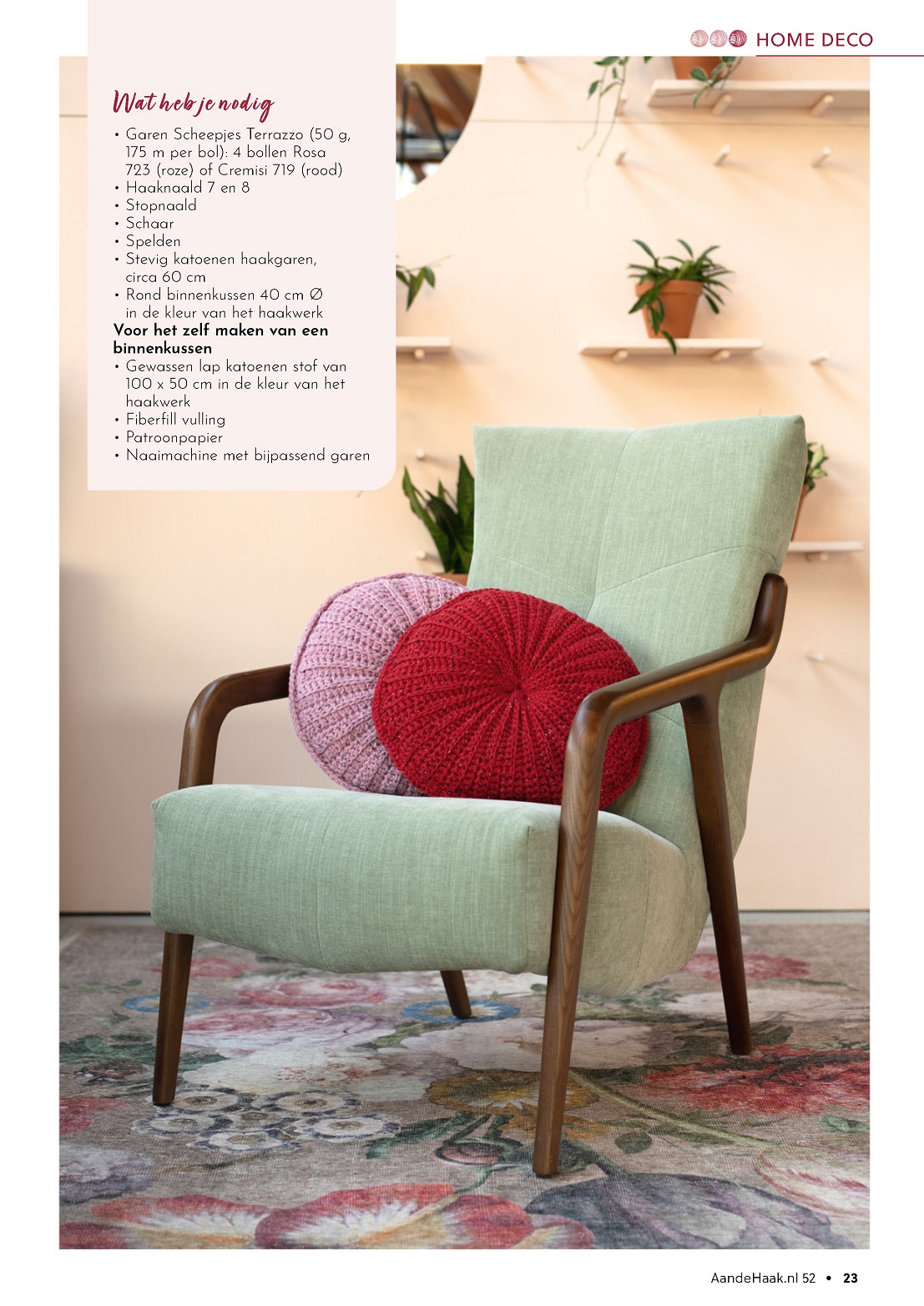 HOME DECO

Wat heb je nodig

• Garen Scheepjes Terrazzo (50 g, 175 m per bol): 4 bollen Rosa 723 (roze) of Cremisi 719 (rood)
• Haaknaald 7 en 8
• Stopnaald
• Schaar
• Spelden
• Stevig katoenen haakgaren, circa 60 cm
• Rond binnenkussen 40 cm Ø in de kleur van het haakwerk

Voor het zelf maken van een binnenkussen

• Gewassen lap katoenen stof van 100 x 50 cm in de kleur van het haakwerk
• Fiberfill vulling
• Patroonpapier
• Naaimachine met bijpassend garen

AandeHaak.nl 52 • 23